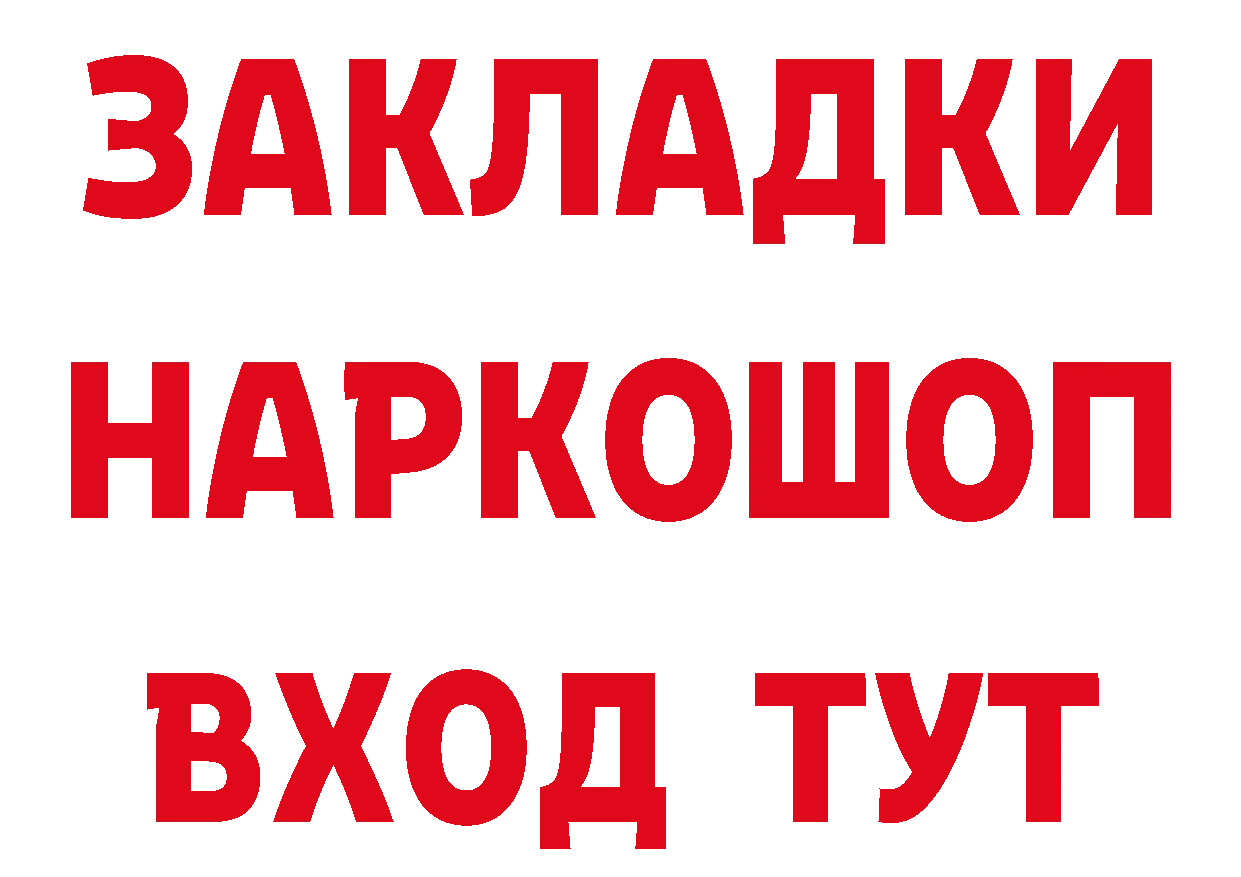 ЗАКЛАДКИ НАРКОШОП ВХОД ТУТ